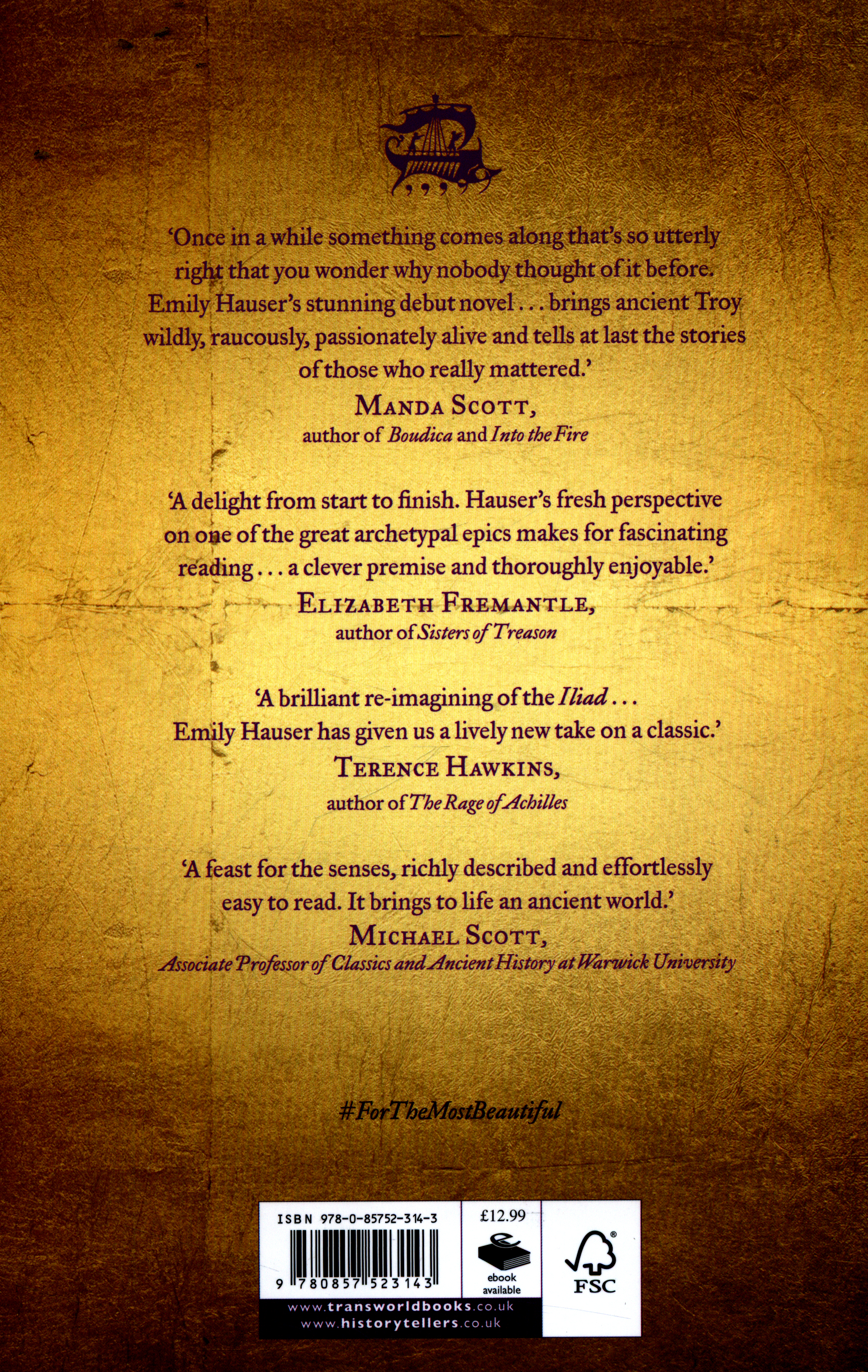 'Once in a while something comes along that's so utterly right that you wonder why nobody thought of it before. Emily Hauser's stunning debut novel . . . brings ancient Troy wildly, raucously, passionately alive and tells at last the stories of those who really mattered.'

MANDA SCOTT,
author of Boudica and Into the Fire

'A delight from start to finish. Hauser's fresh perspective on one of the great archetypal epics makes for fascinating reading . . . a clever premise and thoroughly enjoyable.'

ELIZABETH FREMANTLE,
author of Sisters of Treason

'A brilliant re-imagining of the Iliad . . . Emily Hauser has given us a lively new take on a classic.'

TERENCE HAWKINS,
author of The Rage of Achilles

'A feast for the senses, richly described and effortlessly easy to read. It brings to life an ancient world.'

MICHAEL SCOTT,
Associate Professor of Classics and Ancient History at Warwick University

#ForTheMostBeautiful

ISBN 978-0-85752-314-3

9 780857 523143

£12.99

ebook available

FSC

www.transworldbooks.co.uk
www.historytellers.co.uk